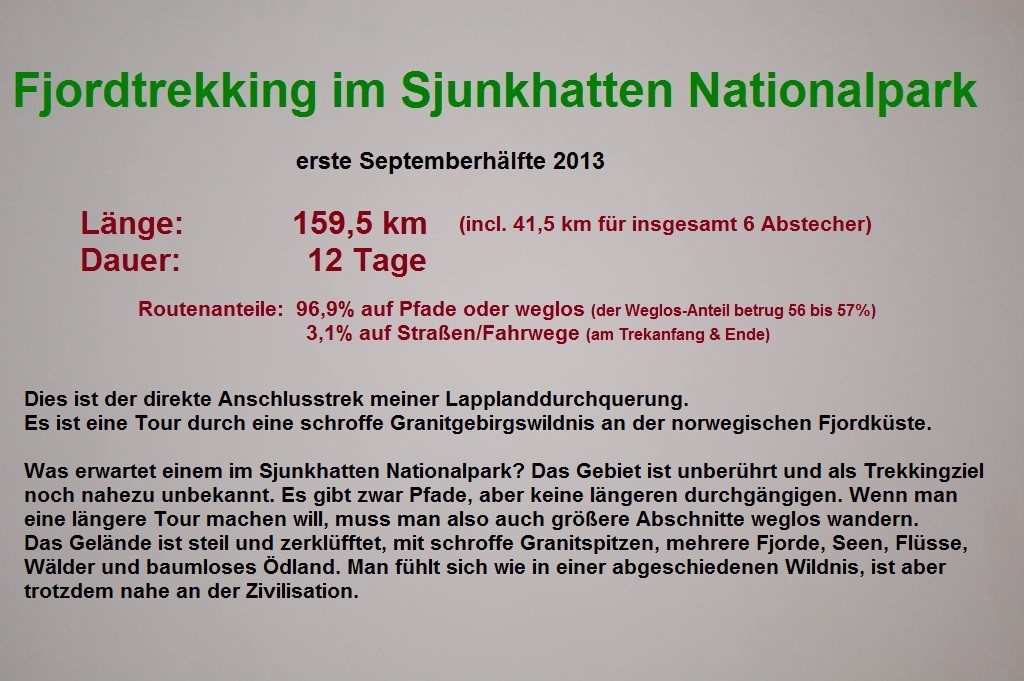 Fjordtrekking im Sjunkhatten Nationalpark

erste Septemberhälfte 2013

Länge: 159,5 km (incl. 41,5 km für insgesamt 6 Abstecher)
Dauer: 12 Tage

Routenanteile: 96,9% auf Pfade oder weglos (der Weglos-Anteil betrug 56 bis 57%)
3,1% auf Straßen/Fahrwege (am Trekanfang & Ende)

Dies ist der direkte Anschlusstrek meiner Lapplanddurchquerung.
Es ist eine Tour durch eine schroffe Granitgebirgswildnis an der norwegischen Fjordküste.

Was erwartet einem im Sjunkhatten Nationalpark? Das Gebiet ist unberührt und als Trekkingziel noch nahezu unbekannt. Es gibt zwar Pfade, aber keine längeren durchgängigen. Wenn man eine längere Tour machen will, muss man also auch größere Abschnitte weglos wandern.
Das Gelände ist steil und zerklüfftet, mit schroffe Granitspitzen, mehrere Fjorde, Seen, Flüsse, Wälder und baumloses Ödland. Man fühlt sich wie in einer abgeschiedenen Wildnis, ist aber trotzdem nahe an der Zivilisation.